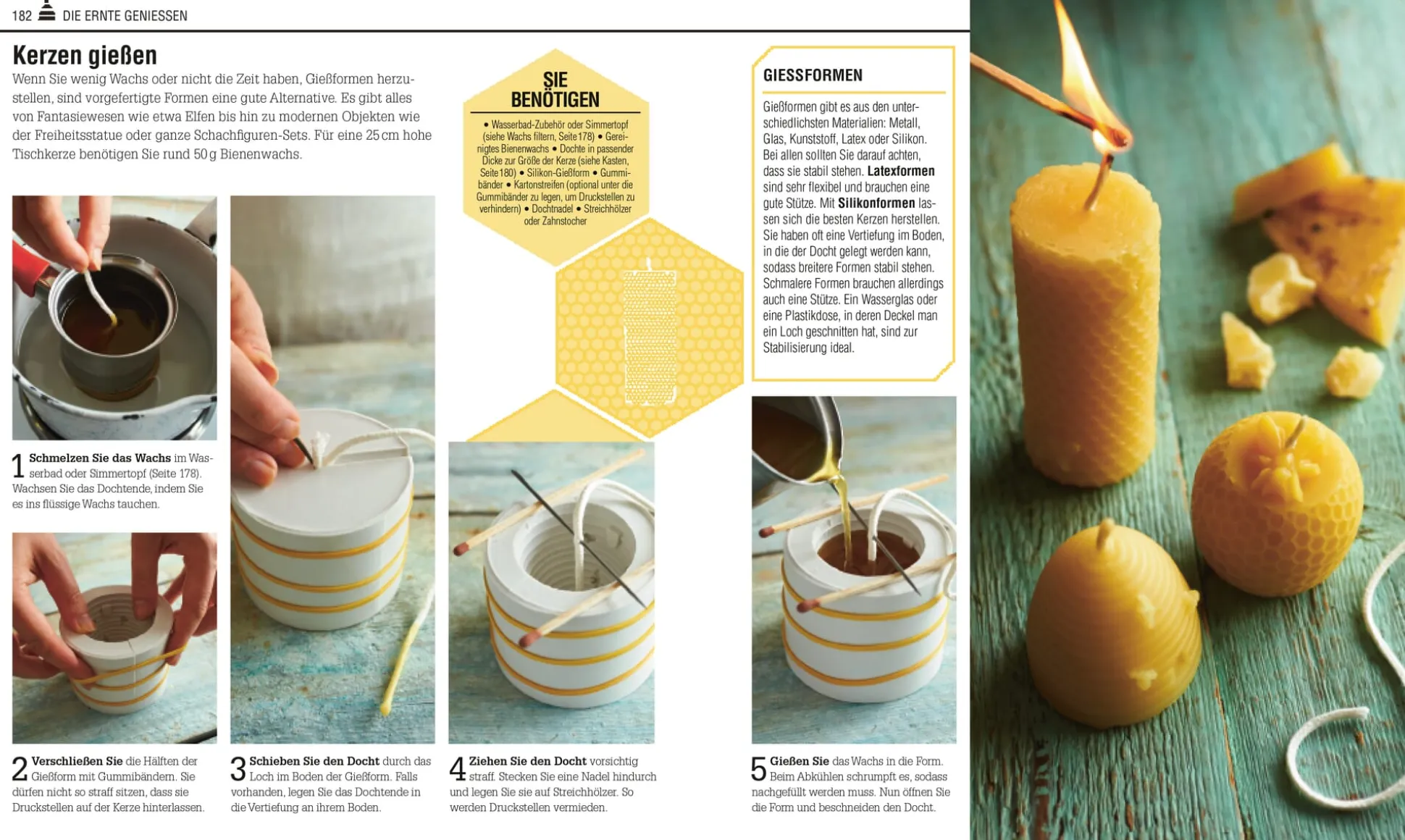 182 DIE ERNTE GENIESSEN

Kerzen gießen

Wenn Sie wenig Wachs oder nicht die Zeit haben, Gießformen herzustellen, sind vorgefertigte Formen eine gute Alternative. Es gibt alles von Fantasiewesen wie etwa Elfen bis hin zu modernen Objekten wie der Freiheitsstatue oder ganze Schachfiguren-Sets. Für eine 25 cm hohe Tischkerze benötigen Sie rund 50 g Bienenwachs.

SIE BENÖTIGEN

• Wasserbad-Zubehör oder Simmertopf (siehe Wachs filtern, Seite 178) • Gereinigtes Bienenwachs • Dochte in passender Dicke zur Größe der Kerze (siehe Kasten, Seite 180) • Silikon-Gießform • Gummibänder • Kartonstreifen (optional unter die Gummibänder zu legen, um Druckstellen zu verhindern) • Dochtnadel • Streichhölzer oder Zahnstocher

GIESSFORMEN

Gießformen gibt es aus den unterschiedlichsten Materialien: Metall, Glas, Kunststoff, Latex oder Silikon. Bei allen sollten Sie darauf achten, dass sie stabil stehen. Latexformen sind sehr flexibel und brauchen eine gute Stütze. Mit Silikonformen lassen sich die besten Kerzen herstellen. Sie haben oft eine Vertiefung im Boden, in die der Docht gelegt werden kann, sodass breitere Formen stabil stehen. Schmalere Formen brauchen allerdings auch eine Stütze. Ein Wasserglas oder eine Plastikdose, in deren Deckel man ein Loch geschnitten hat, sind zur Stabilisierung ideal.

1 Schmelzen Sie das Wachs im Wasserbad oder Simmertopf (Seite 178). Wachsen Sie das Dochtende, indem Sie es ins flüssige Wachs tauchen.

2 Verschließen Sie die Hälften der Gießform mit Gummibändern. Sie dürfen nicht so straff sitzen, dass sie Druckstellen auf der Kerze hinterlassen.

3 Schieben Sie den Docht durch das Loch im Boden der Gießform. Falls vorhanden, legen Sie das Dochtende in die Vertiefung an ihrem Boden.

4 Ziehen Sie den Docht vorsichtig straff. Stecken Sie eine Nadel hindurch und legen Sie sie auf Streichhölzer. So werden Druckstellen vermieden.

5 Gießen Sie das Wachs in die Form. Beim Abkühlen schrumpft es, sodass nachgefüllt werden muss. Nun öffnen Sie die Form und beschneiden den Docht.